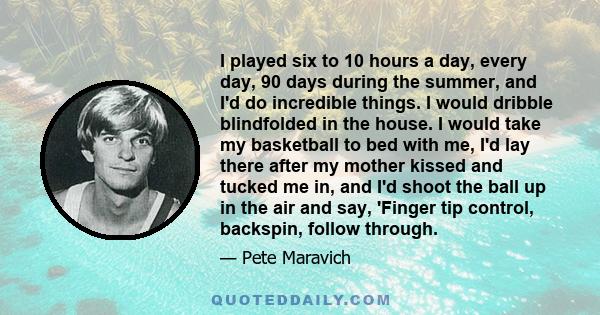 I played six to 10 hours a day, every day, 90 days during the summer, and I'd do incredible things. I would dribble blindfolded in the house. I would take my basketball to bed with me, I'd lay there after my mother kissed and tucked me in, and I'd shoot the ball up in the air and say, 'Finger tip control, backspin, follow through.

— Pete Maravich

QUOTEDDAILY.COM